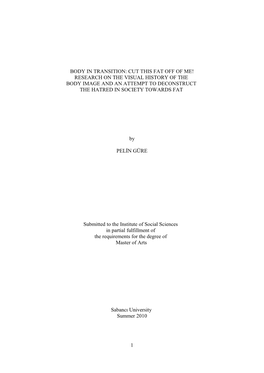 BODY IN TRANSITION: CUT THIS FAT OFF OF ME! RESEARCH ON THE VISUAL HISTORY OF THE BODY IMAGE AND AN ATTEMPT TO DECONSTRUCT THE HATRED IN SOCIETY TOWARDS FAT

by

PELİN GÜRE

Submitted to the Institute of Social Sciences in partial fulfillment of the requirements for the degree of Master of Arts

Sabancı University
Summer 2010

1